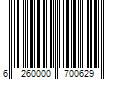 6 260000 700629